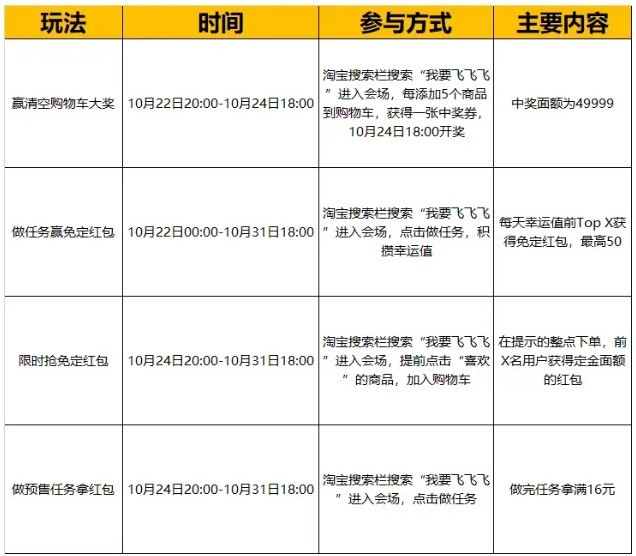 | 玩法 | 时间 | 参与方式 | 主要内容 |
|---|---|---|---|
| 赢清空购物车大奖 | 10月22日20:00-10月24日18:00 | 淘宝搜索栏搜索“我要飞飞飞”进入会场，每添加5个商品到购物车，获得一张中奖券，10月24日18:00开奖 | 中奖面额为49999 |
| 做任务赢免定红包 | 10月22日00:00-10月31日18:00 | 淘宝搜索栏搜索“我要飞飞飞”进入会场，点击做任务，积攒幸运值 | 每天幸运值前Top X获得免定红包，最高50 |
| 限时抢免定红包 | 10月24日20:00-10月31日18:00 | 淘宝搜索栏搜索“我要飞飞飞”进入会场，提前点击“喜欢”的商品，加入购物车 | 在提示的整点下单，前X名用户获得定金面额的红包 |
| 做预售任务拿红包 | 10月24日20:00-10月31日18:00 | 淘宝搜索栏搜索“我要飞飞飞”进入会场，点击做任务 | 做完任务拿满16元 |